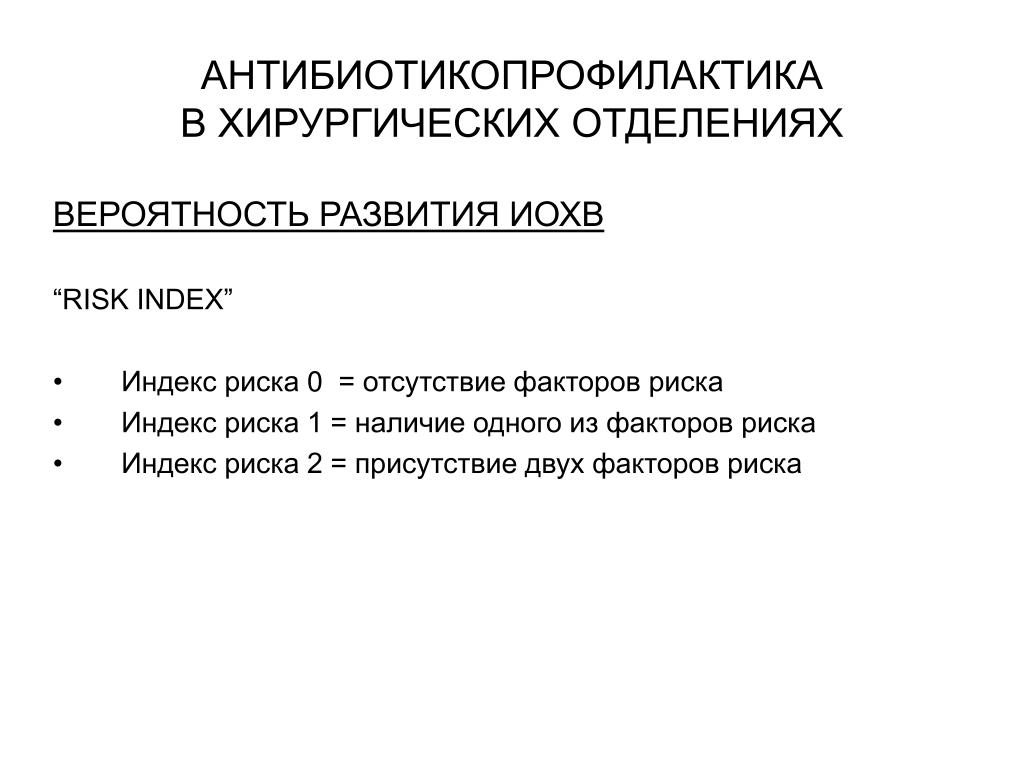 АНТИБИОТИКОПРОФИЛАКТИКА
В ХИРУРГИЧЕСКИХ ОТДЕЛЕНИЯХ

ВЕРОЯТНОСТЬ РАЗВИТИЯ ИОХВ

"RISK INDEX"

• Индекс риска 0 = отсутствие факторов риска
• Индекс риска 1 = наличие одного из факторов риска
• Индекс риска 2 = присутствие двух факторов риска